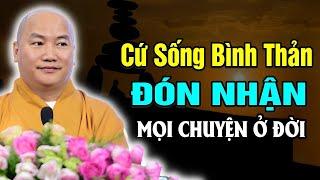 Cứ Sống Bình Thản
ĐÓN NHẬN
MỌI CHUYỆN Ở ĐỜI